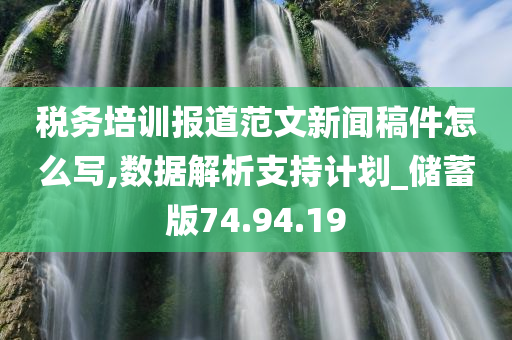 税务培训报道范文新闻稿件怎么写,数据解析支持计划_储蓄版74.94.19